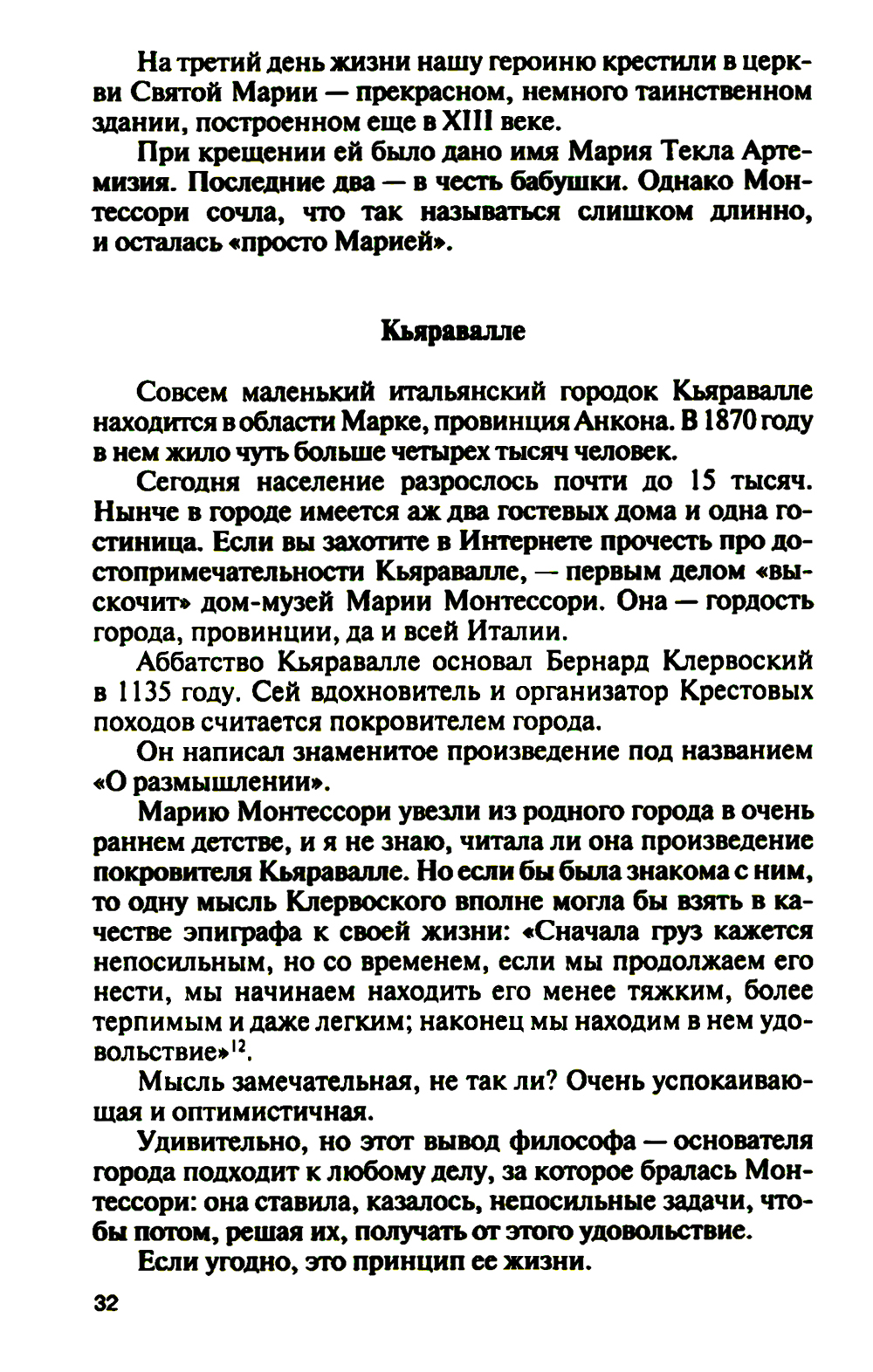 На третий день жизни нашу героиню крестили в церкви Святой Марии — прекрасном, немного таинственном здании, построенном еще в XIII веке.

При крещении ей было дано имя Мария Текла Артемизия. Последние два — в честь бабушки. Однако Монтессори сочла, что так называться слишком длинно, и осталась «просто Марией».

Кьяравалле

Совсем маленький итальянский городок Кьяравалле находится в области Марке, провинция Анкона. В 1870 году в нем жило чуть больше четырех тысяч человек.

Сегодня население разрослось почти до 15 тысяч. Нынче в городе имеется аж два гостевых дома и одна гостиница. Если вы захотите в Интернете прочесть про достопримечательности Кьяравалле, — первым делом «выскочит» дом-музей Марии Монтессори. Она — гордость города, провинции, да и всей Италии.

Аббатство Кьяравалле основал Бернард Клервоский в 1135 году. Сей вдохновитель и организатор Крестовых походов считается покровителем города.

Он написал знаменитое произведение под названием «О размышлении».

Марию Монтессори увезли из родного города в очень раннем детстве, и я не знаю, читала ли она произведение покровителя Кьяравалле. Но если бы была знакома с ним, то одну мысль Клервоского вполне могла бы взять в качестве эпиграфа к своей жизни: «Сначала груз кажется непосильным, но со временем, если мы продолжаем его нести, мы начинаем находить его менее тяжким, более терпимым и даже легким; наконец мы находим в нем удовольствие»$^{12}$.

Мысль замечательная, не так ли? Очень успокаивающая и оптимистичная.

Удивительно, но этот вывод философа — основателя города подходит к любому делу, за которое бралась Монтессори: она ставила, казалось, непосильные задачи, чтобы потом, решая их, получать от этого удовольствие.

Если угодно, это принцип ее жизни.

32